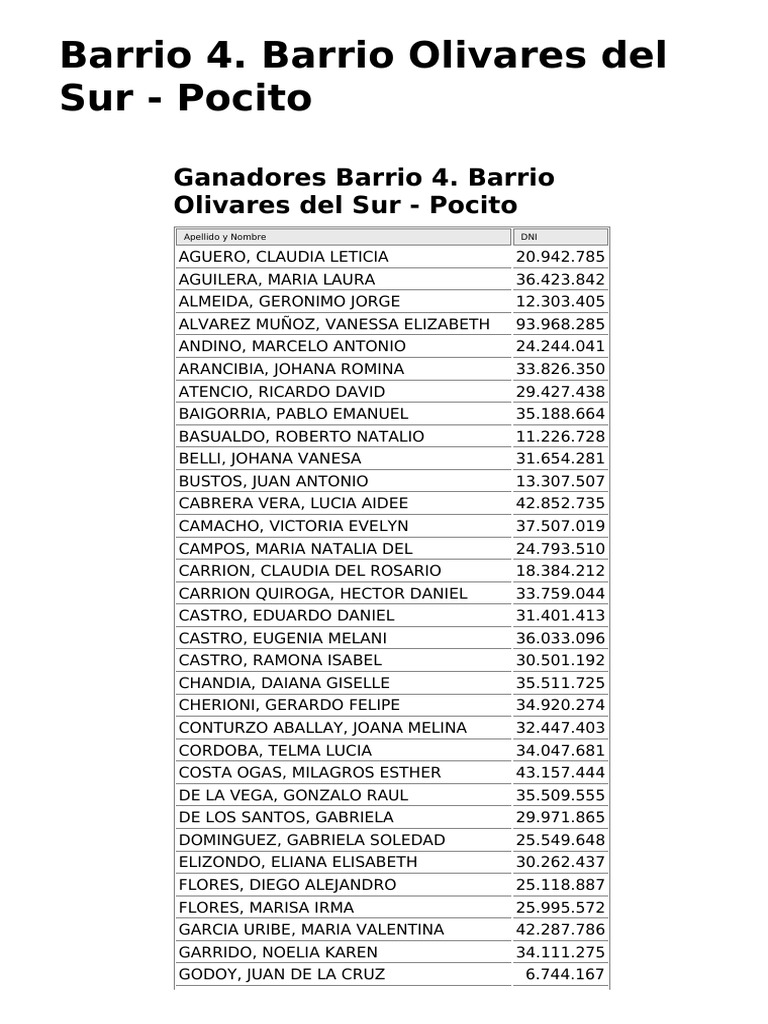 Barrio 4. Barrio Olivares del Sur - Pocito

Ganadores Barrio 4. Barrio Olivares del Sur - Pocito

| Apellido y Nombre | DNI |
|---|---|
| AGUERO, CLAUDIA LETICIA | 20.942.785 |
| AGUILERA, MARIA LAURA | 36.423.842 |
| ALMEIDA, GERONIMO JORGE | 12.303.405 |
| ALVAREZ MUÑOZ, VANESSA ELIZABETH | 93.968.285 |
| ANDINO, MARCELO ANTONIO | 24.244.041 |
| ARANCIBIA, JOHANA ROMINA | 33.826.350 |
| ATENCIO, RICARDO DAVID | 29.427.438 |
| BAIGORRIA, PABLO EMANUEL | 35.188.664 |
| BASUALDO, ROBERTO NATALIO | 11.226.728 |
| BELLI, JOHANA VANESA | 31.654.281 |
| BUSTOS, JUAN ANTONIO | 13.307.507 |
| CABRERA VERA, LUCIA AIDEE | 42.852.735 |
| CAMACHO, VICTORIA EVELYN | 37.507.019 |
| CAMPOS, MARIA NATALIA DEL | 24.793.510 |
| CARRION, CLAUDIA DEL ROSARIO | 18.384.212 |
| CARRION QUIROGA, HECTOR DANIEL | 33.759.044 |
| CASTRO, EDUARDO DANIEL | 31.401.413 |
| CASTRO, EUGENIA MELANI | 36.033.096 |
| CASTRO, RAMONA ISABEL | 30.501.192 |
| CHANDIA, DAIANA GISELLE | 35.511.725 |
| CHERIONI, GERARDO FELIPE | 34.920.274 |
| CONTURZO ABALLAY, JOANA MELINA | 32.447.403 |
| CORDOBA, TELMA LUCIA | 34.047.681 |
| COSTA OGAS, MILAGROS ESTHER | 43.157.444 |
| DE LA VEGA, GONZALO RAUL | 35.509.555 |
| DE LOS SANTOS, GABRIELA | 29.971.865 |
| DOMINGUEZ, GABRIELA SOLEDAD | 25.549.648 |
| ELIZONDO, ELIANA ELISABETH | 30.262.437 |
| FLORES, DIEGO ALEJANDRO | 25.118.887 |
| FLORES, MARISA IRMA | 25.995.572 |
| GARCIA URIBE, MARIA VALENTINA | 42.287.786 |
| GARRIDO, NOELIA KAREN | 34.111.275 |
| GODOY, JUAN DE LA CRUZ | 6.744.167 |